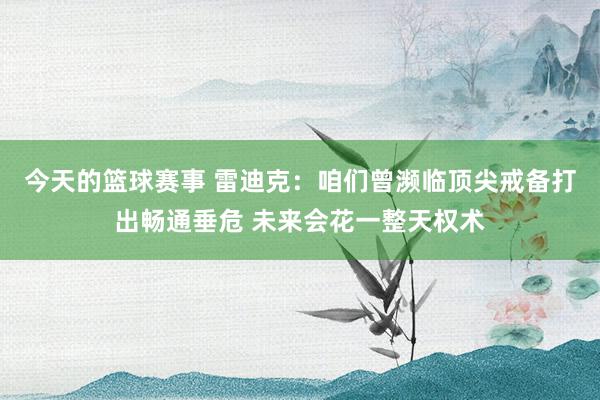 今天的篮球赛事 雷迪克：咱们曾濒临顶尖戒备打出畅通垂危 未来会花一整天权术